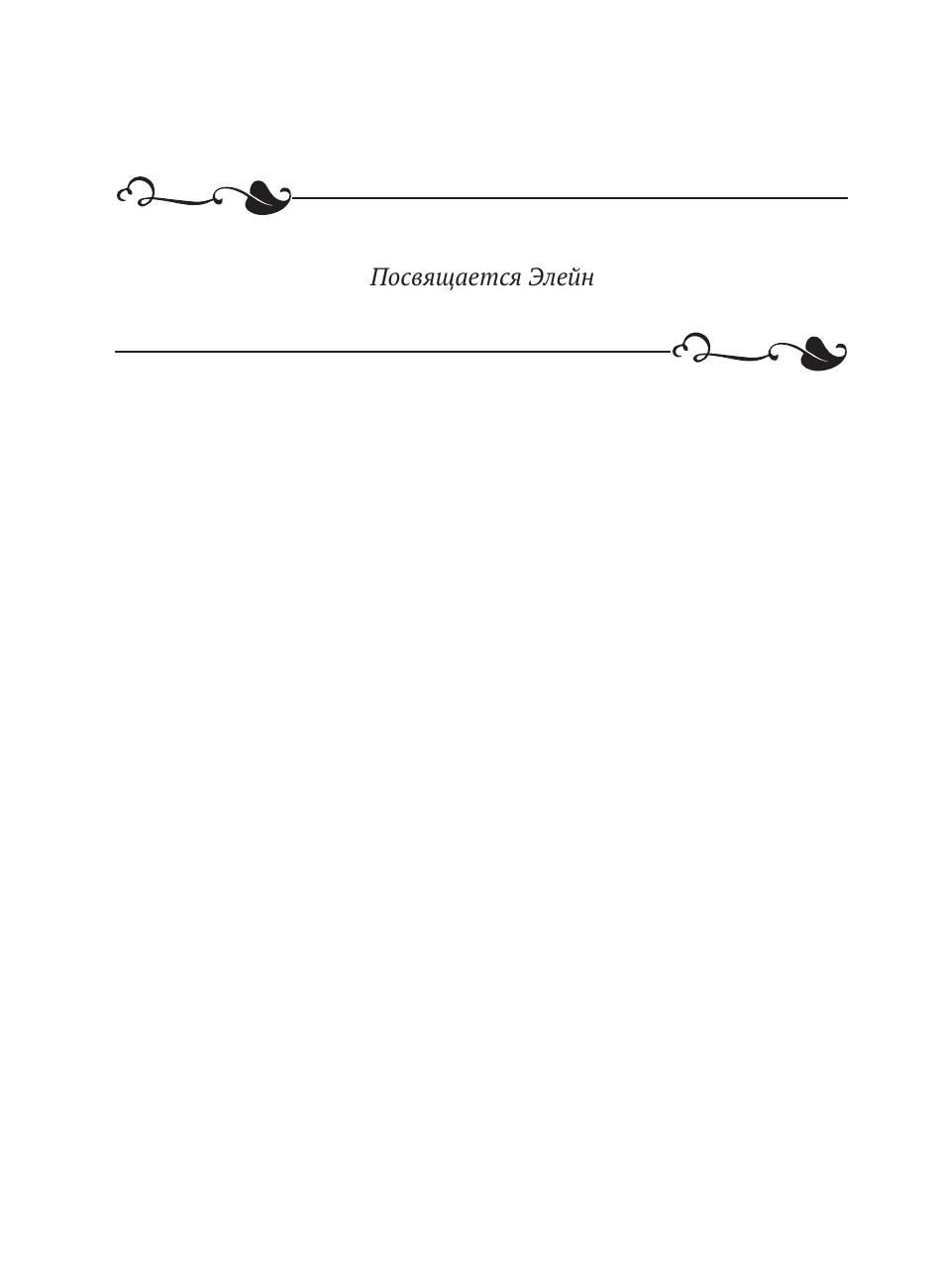 Посвящается Элейн